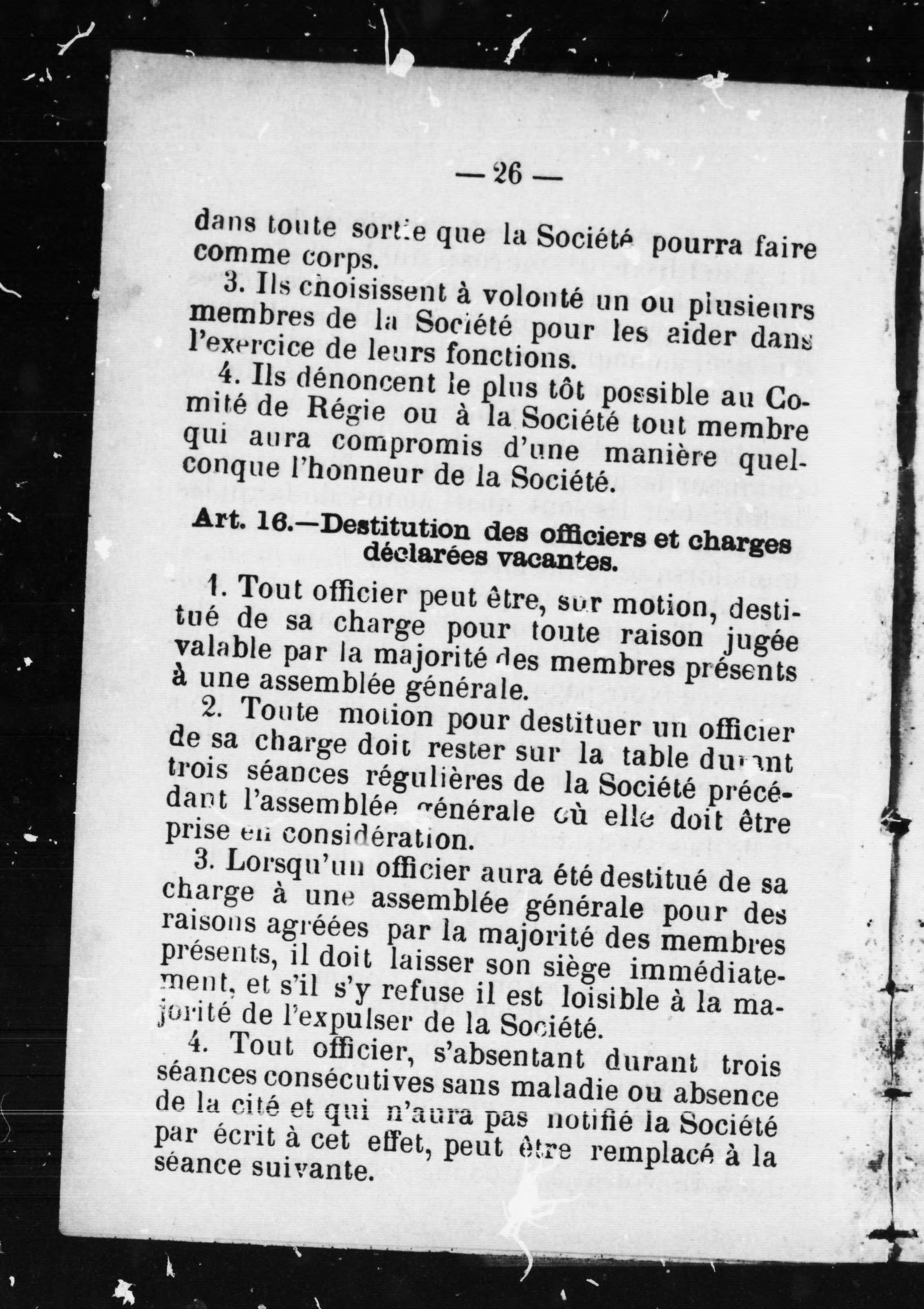 — 26 —

dans toute sortie que la Société pourra faire comme corps.

3. Ils choisissent à volonté un ou plusieurs membres de la Société pour les aider dans l'exercice de leurs fonctions.

4. Ils dénoncent le plus tôt possible au Comité de Régie ou à la Société tout membre qui aura compromis d'une manière quelconque l'honneur de la Société.

Art. 16.—Destitution des officiers et charges déclarées vacantes.

1. Tout officier peut être, sur motion, destitué de sa charge pour toute raison jugée valable par la majorité des membres présents à une assemblée générale.

2. Toute motion pour destituer un officier de sa charge doit rester sur la table durant trois séances régulières de la Société précédant l'assemblée générale où elle doit être prise en considération.

3. Lorsqu'un officier aura été destitué de sa charge à une assemblée générale pour des raisons agréées par la majorité des membres présents, il doit laisser son siège immédiatement, et s'il s'y refuse il est loisible à la majorité de l'expulser de la Société.

4. Tout officier, s'absentant durant trois séances consécutives sans maladie ou absence de la cité et qui n'aura pas notifié la Société par écrit à cet effet, peut être remplacé à la séance suivante.